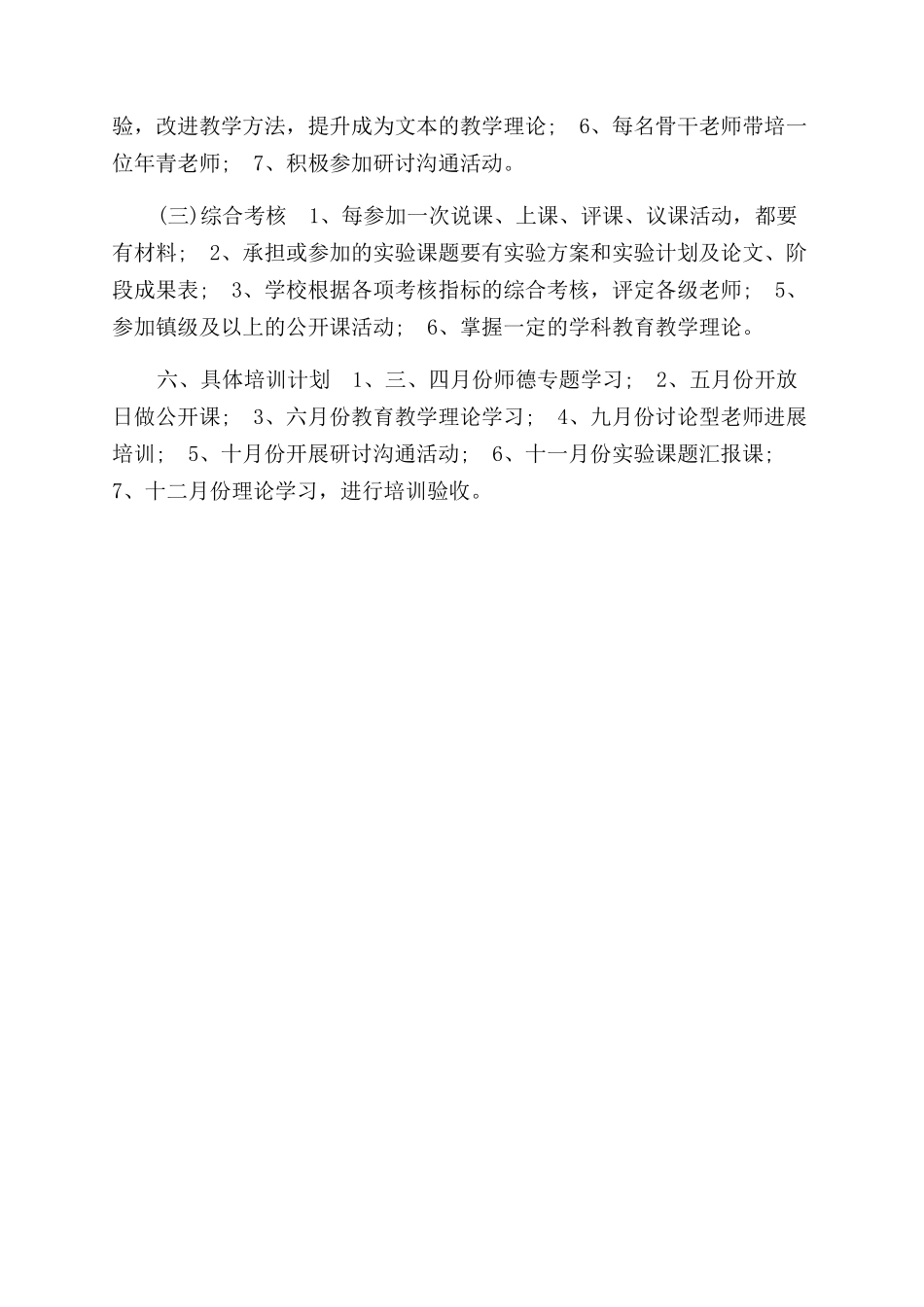 验，改进教学方法，提升成为文本的教学理论； 6、每名骨干老师带培一位年青老师； 7、积极参加研讨沟通活动。

(三)综合考核 1、每参加一次说课、上课、评课、议课活动，都要有材料； 2、承担或参加的实验课题要有实验方案和实验计划及论文、阶段成果表； 3、学校根据各项考核指标的综合考核，评定各级老师； 5、参加镇级及以上的公开课活动； 6、掌握一定的学科教育教学理论。

六、具体培训计划 1、三、四月份师德专题学习； 2、五月份开放日做公开课； 3、六月份教育教学理论学习； 4、九月份讨论型老师进展培训； 5、十月份开展研讨沟通活动； 6、十一月份实验课题汇报课； 7、十二月份理论学习，进行培训验收。